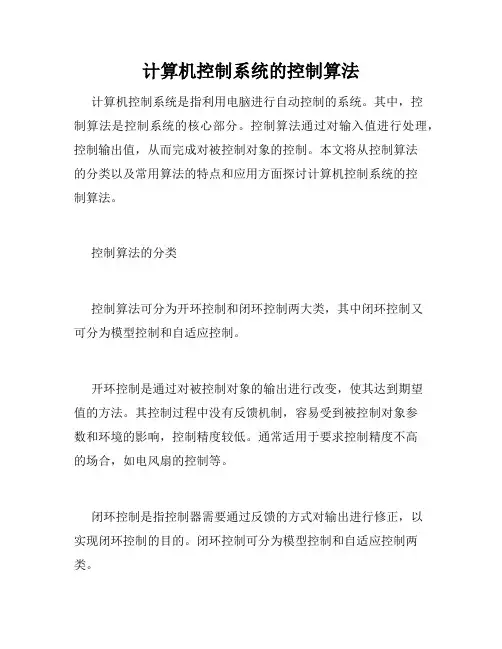 计算机控制系统的控制算法

计算机控制系统是指利用电脑进行自动控制的系统。其中，控制算法是控制系统的核心部分。控制算法通过对输入值进行处理，控制输出值，从而完成对被控制对象的控制。本文将从控制算法的分类以及常用算法的特点和应用方面探讨计算机控制系统的控制算法。

控制算法的分类

控制算法可分为开环控制和闭环控制两大类，其中闭环控制又可分为模型控制和自适应控制。

开环控制是通过对被控制对象的输出进行改变，使其达到期望值的方法。其控制过程中没有反馈机制，容易受到被控制对象参数和环境的影响，控制精度较低。通常适用于要求控制精度不高的场合，如电风扇的控制等。

闭环控制是指控制器需要通过反馈的方式对输出进行修正，以实现闭环控制的目的。闭环控制可分为模型控制和自适应控制两类。